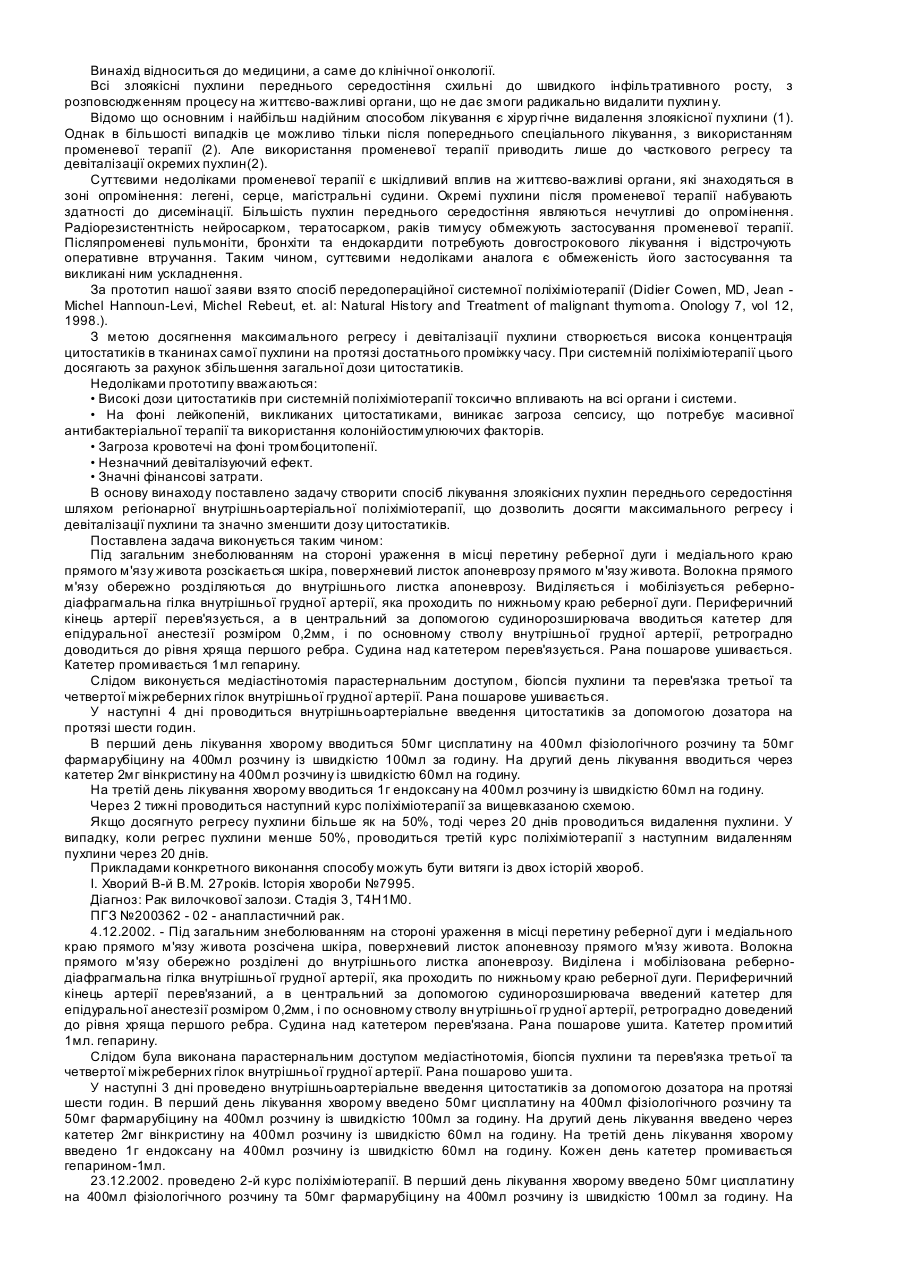 Винахід відноситься до медицини, а саме до клінічної онкології.

Всі злоякісні пухлини переднього середостіння схильні до швидкого інфільтративного росту, з розповсюдженням процесу на життєво-важливі органи, що не дає змоги радикально видалити пухлину.

Відомо що основним і найбільш надійним способом лікування є хірургічне видалення злоякісної пухлини (1). Однак в більшості випадків це можливо тільки після попереднього спеціального лікування, з використанням променевої терапії (2). Але використання променевої терапії приводить лише до часткового регресу та девіталізації окремих пухлин(2).

Суттєвими недоліками променевої терапії є шкідливий вплив на життєво-важливі органи, які знаходяться в зоні опромінення: легені, серце, магістральні судини. Окремі пухлини після променевої терапії набувають здатності до дисемінації. Більшість пухлин переднього середостіння являються нечутливі до опромінення. Радіорезистентність нейросарком, тератосарком, раків тимусу обмежують застосування променевої терапії. Післяпроменеві пульмоніти, бронхіти та ендокардити потребують довгострокового лікування і відстрочують оперативне втручання. Таким чином, суттєвими недоліками аналога є обмеженість його застосування та викликані ним ускладнення.

За прототип нашої заяви взято спосіб передопераційної системної поліхіміотерапії (Didier Cowen, MD, Jean - Michel Hannoun-Levi, Michel Rebeut, et. al: Natural History and Treatment of malignant thymoma. Onology 7, vol 12, 1998.).

З метою досягнення максимального регресу і девіталізації пухлини створюється висока концентрація цитостатиків в тканинах самої пухлини на протязі достатнього проміжку часу. При системній поліхіміотерапії цього досягають за рахунок збільшення загальної дози цитостатиків.

Недоліками прототипу вважаються:

• Високі дози цитостатиків при системній поліхіміотерапії токсично впливають на всі органи і системи.

• На фоні лейкопеній, викликаних цитостатиками, виникає загроза сепсису, що потребує масивної антибактеріальної терапії та використання колонійостимулюючих факторів.

• Загроза кровотечі на фоні тромбоцитопенії.

• Незначний девіталізуючий ефект.

• Значні фінансові затрати.

В основу винаходу поставлено задачу створити спосіб лікування злоякісних пухлин переднього середостіння шляхом регіонарної внутрішньоартеріальної поліхіміотерапії, що дозволить досягти максимального регресу і девіталізації пухлини та значно зменшити дозу цитостатиків.

Поставлена задача виконується таким чином:

Під загальним знеболюванням на стороні ураження в місці перетину реберної дуги і медіального краю прямого м'язу живота розсікається шкіра, поверхневий листок апоневрозу прямого м'язу живота. Волокна прямого м'язу обережно розділяються до внутрішнього листка апоневрозу. Виділяється і мобілізується реберно-діафрагмальна гілка внутрішньої грудної артерії, яка проходить по нижньому краю реберної дуги. Периферичний кінець артерії перев'язується, а в центральний за допомогою судинорозширювача вводиться катетер для епідуральної анестезії розміром 0,2мм, і по основному стволу внутрішньої грудної артерії, ретроградно доводиться до рівня хряща першого ребра. Судина над катетером перев'язується. Рана пошарове ушивається. Катетер промивається 1мл гепарину.

Слідом виконується медіастінотомія парастернальним доступом, біопсія пухлини та перев'язка третьої та четвертої міжреберних гілок внутрішньої грудної артерії. Рана пошарове ушивається.

У наступні 4 дні проводиться внутрішньоартеріальне введення цитостатиків за допомогою дозатора на протязі шести годин.

В перший день лікування хворому вводиться 50мг цисплатину на 400мл фізіологічного розчину та 50мг фармарубіцину на 400мл розчину із швидкістю 100мл за годину. На другий день лікування вводиться через катетер 2мг вінкристину на 400мл розчину із швидкістю 60мл на годину.

На третій день лікування хворому вводиться 1г ендоксану на 400мл розчину із швидкістю 60мл на годину.

Через 2 тижні проводиться наступний курс поліхіміотерапії за вищевказаною схемою.

Якщо досягнуто регресу пухлини більше як на 50%, тоді через 20 днів проводиться видалення пухлини. У випадку, коли регрес пухлини менше 50%, проводиться третій курс поліхіміотерапії з наступним видаленням пухлини через 20 днів.

Прикладами конкретного виконання способу можуть бути витяги із двох історій хвороб.

І. Хворий В-й В.М. 27років. Історія хвороби №7995.

Діагноз: Рак вилочкової залози. Стадія 3, T4H1M0.

ПГЗ №200362 - 02 - анапластичний рак.

4.12.2002. - Під загальним знеболюванням на стороні ураження в місці перетину реберної дуги і медіального краю прямого м'язу живота розсічена шкіра, поверхневий листок апоневнозу прямого м'язу живота. Волокна прямого м'язу обережно розділені до внутрішнього листка апоневрозу. Виділена і мобілізована реберно-діафрагмальна гілка внутрішньої грудної артерії, яка проходить по нижньому краю реберної дуги. Периферичний кінець артерії перев'язаний, а в центральний за допомогою судинорозширювача введений катетер для епідуральної анестезії розміром 0,2мм, і по основному стволу внутрішньої грудної артерії, ретроградно доведений до рівня хряща першого ребра. Судина над катетером перев'язана. Рана пошарове ушита. Катетер промитий 1мл. гепарину.

Слідом була виконана парастернальним доступом медіастінотомія, біопсія пухлини та перев'язка третьої та четвертої міжреберних гілок внутрішньої грудної артерії. Рана пошарово ушита.

У наступні 3 дні проведено внутрішньоартеріальне введення цитостатиків за допомогою дозатора на протязі шести годин. В перший день лікування хворому введено 50мг цисплатину на 400мл фізіологічного розчину та 50мг фармарубіцину на 400мл розчину із швидкістю 100мл за годину. На другий день лікування введено через катетер 2мг вінкристину на 400мл розчину із швидкістю 60мл на годину. На третій день лікування хворому введено 1г ендоксану на 400мл розчину із швидкістю 60мл на годину. Кожен день катетер промивається гепарином-1мл.

23.12.2002. проведено 2-й курс поліхіміотерапії. В перший день лікування хворому введено 50мг цисплатину на 400мл фізіологічного розчину та 50мг фармарубіцину на 400мл розчину із швидкістю 100мл за годину. На